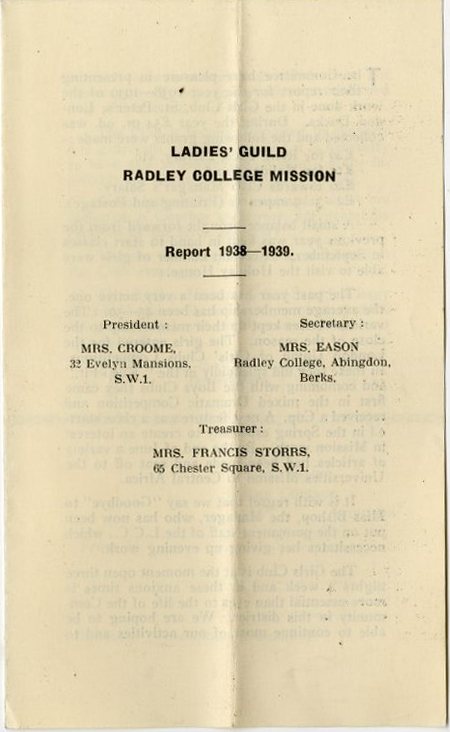 LADIES' GUILD
RADLEY COLLEGE MISSION

Report 1938—1939.

President :
MRS. CROOME,
32 Evelyn Mansions,
S.W.1.

Secretary :
MRS. EASON
Radley College, Abingdon,
Berks.

Treasurer :
MRS. FRANCIS STORRS,
65 Chester Square, S.W.1.